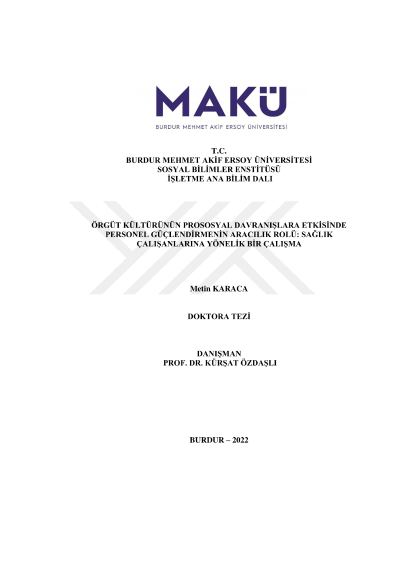 MAKÜ

BURDUR MEHMET AKİF ERSOY ÜNİVERSİTESİ

T.C.
BURDUR MEHMET AKİF ERSOY ÜNİVERSİTESİ
SOSYAL BİLİMLER ENSTİTÜSÜ
İŞLETME ANA BİLİM DALI

ÖRGÜT KÜLTÜRÜNÜN PROSOSYAL DAVRANIŞLARA ETKİSİNDE PERSONEL GÜÇLENDİRMENİN ARACILIK ROLÜ: SAĞLIK ÇALIŞANLARINA YÖNELİK BİR ÇALIŞMA

Metin KARACA

DOKTORA TEZİ

DANIŞMAN
PROF. DR. KÜRŞAT ÖZDAŞLI

BURDUR – 2022